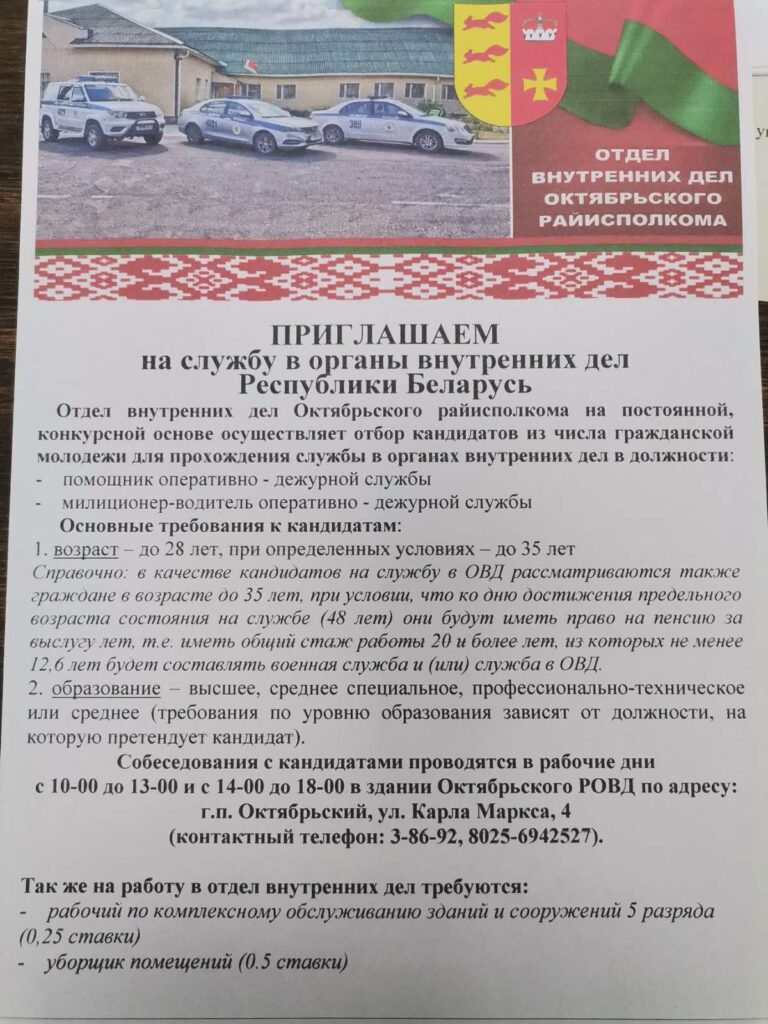 ОТДЕЛ
ВНУТРЕННИХ ДЕЛ
ОКТЯБРЬСКОГО
РАЙИСПОЛКОМА

ПРИГЛАШАЕМ
на службу в органы внутренних дел
Республики Беларусь

Отдел внутренних дел Октябрьского райисполкома на постоянной, конкурсной основе осуществляет отбор кандидатов из числа гражданской молодежи для прохождения службы в органах внутренних дел в должности:

- помощник оперативно - дежурной службы
- милиционер-водитель оперативно - дежурной службы

Основные требования к кандидатам:

1. возраст – до 28 лет, при определенных условиях – до 35 лет

Справочно: в качестве кандидатов на службу в ОВД рассматриваются также граждане в возрасте до 35 лет, при условии, что ко дню достижения предельного возраста состояния на службе (48 лет) они будут иметь право на пенсию за выслугу лет, т.е. иметь общий стаж работы 20 и более лет, из которых не менее 12,6 лет будет составлять военная служба и (или) служба в ОВД.

2. образование – высшее, среднее специальное, профессионально-техническое или среднее (требования по уровню образования зависят от должности, на которую претендует кандидат).

Собеседования с кандидатами проводятся в рабочие дни
с 10-00 до 13-00 и с 14-00 до 18-00 в здании Октябрьского РОВД по адресу:
г.п. Октябрьский, ул. Карла Маркса, 4
(контактный телефон: 3-86-92, 8025-6942527).

Так же на работу в отдел внутренних дел требуются:

- рабочий по комплексному обслуживанию зданий и сооружений 5 разряда (0,25 ставки)
- уборщик помещений (0.5 ставки)